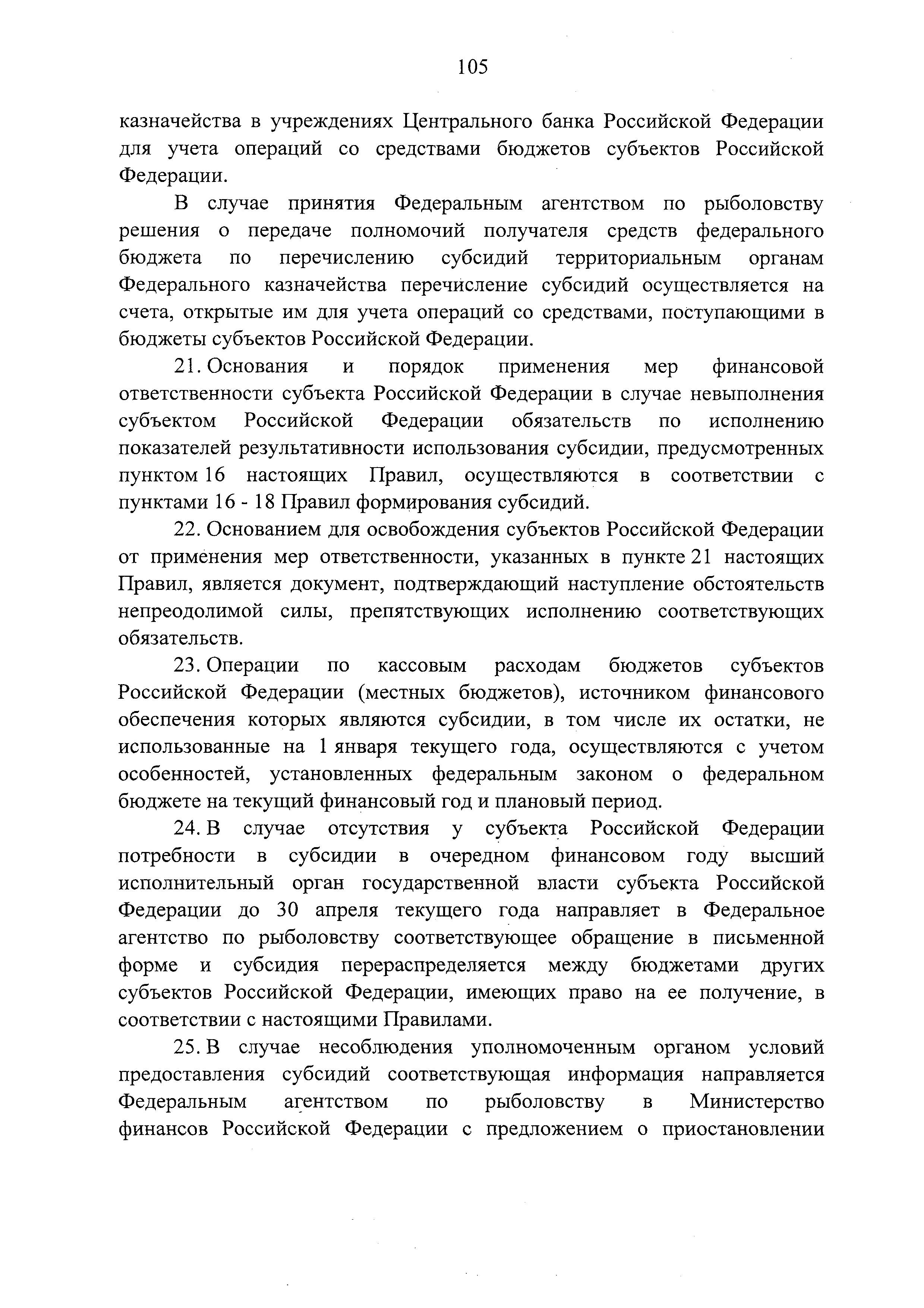 105

казначейства в учреждениях Центрального банка Российской Федерации для учета операций со средствами бюджетов субъектов Российской Федерации.

В случае принятия Федеральным агентством по рыболовству решения о передаче полномочий получателя средств федерального бюджета по перечислению субсидий территориальным органам Федерального казначейства перечисление субсидий осуществляется на счета, открытые им для учета операций со средствами, поступающими в бюджеты субъектов Российской Федерации.

21. Основания и порядок применения мер финансовой ответственности субъекта Российской Федерации в случае невыполнения субъектом Российской Федерации обязательств по исполнению показателей результативности использования субсидии, предусмотренных пунктом 16 настоящих Правил, осуществляются в соответствии с пунктами 16 - 18 Правил формирования субсидий.

22. Основанием для освобождения субъектов Российской Федерации от применения мер ответственности, указанных в пункте 21 настоящих Правил, является документ, подтверждающий наступление обстоятельств непреодолимой силы, препятствующих исполнению соответствующих обязательств.

23. Операции по кассовым расходам бюджетов субъектов Российской Федерации (местных бюджетов), источником финансового обеспечения которых являются субсидии, в том числе их остатки, не использованные на 1 января текущего года, осуществляются с учетом особенностей, установленных федеральным законом о федеральном бюджете на текущий финансовый год и плановый период.

24. В случае отсутствия у субъекта Российской Федерации потребности в субсидии в очередном финансовом году высший исполнительный орган государственной власти субъекта Российской Федерации до 30 апреля текущего года направляет в Федеральное агентство по рыболовству соответствующее обращение в письменной форме и субсидия перераспределяется между бюджетами других субъектов Российской Федерации, имеющих право на ее получение, в соответствии с настоящими Правилами.

25. В случае несоблюдения уполномоченным органом условий предоставления субсидий соответствующая информация направляется Федеральным агентством по рыболовству в Министерство финансов Российской Федерации с предложением о приостановлении